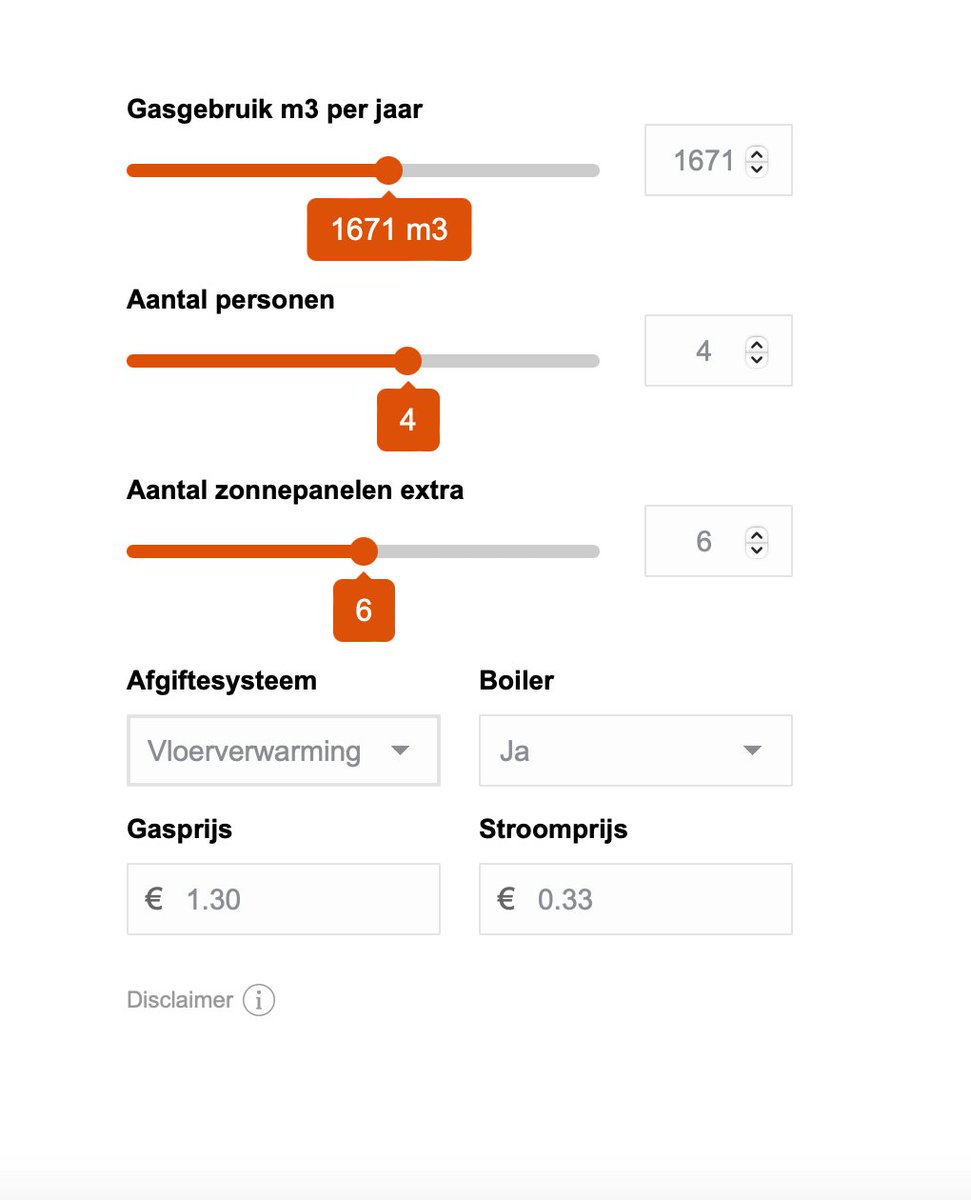 Gasgebruik m3 per jaar

1671

1671 m3

Aantal personen

4

4

Aantal zonnepanelen extra

6

6

Afgiftesysteem

Vloerverwarming

Boiler

Ja

Gasprijs

€ 1.30

Stroomprijs

€ 0.33

Disclaimer